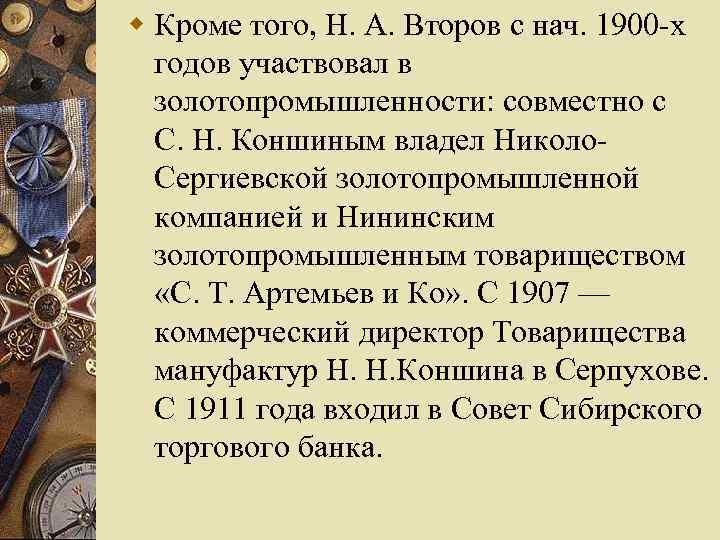 Кроме того, Н. А. Второв с нач. 1900-х годов участвовал в золотопромышленности: совместно с С. Н. Коншиным владел Николо-Сергиевской золотопромышленной компанией и Нининским золотопромышленным товариществом «С. Т. Артемьев и Ко». С 1907 — коммерческий директор Товарищества мануфактур Н. Н.Коншина в Серпухове. С 1911 года входил в Совет Сибирского торгового банка.